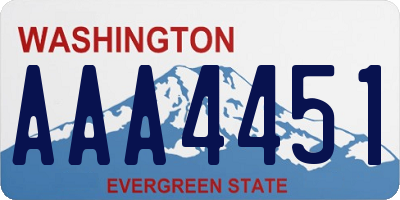 WASHINGTON

AAA4451

EVERGREEN STATE